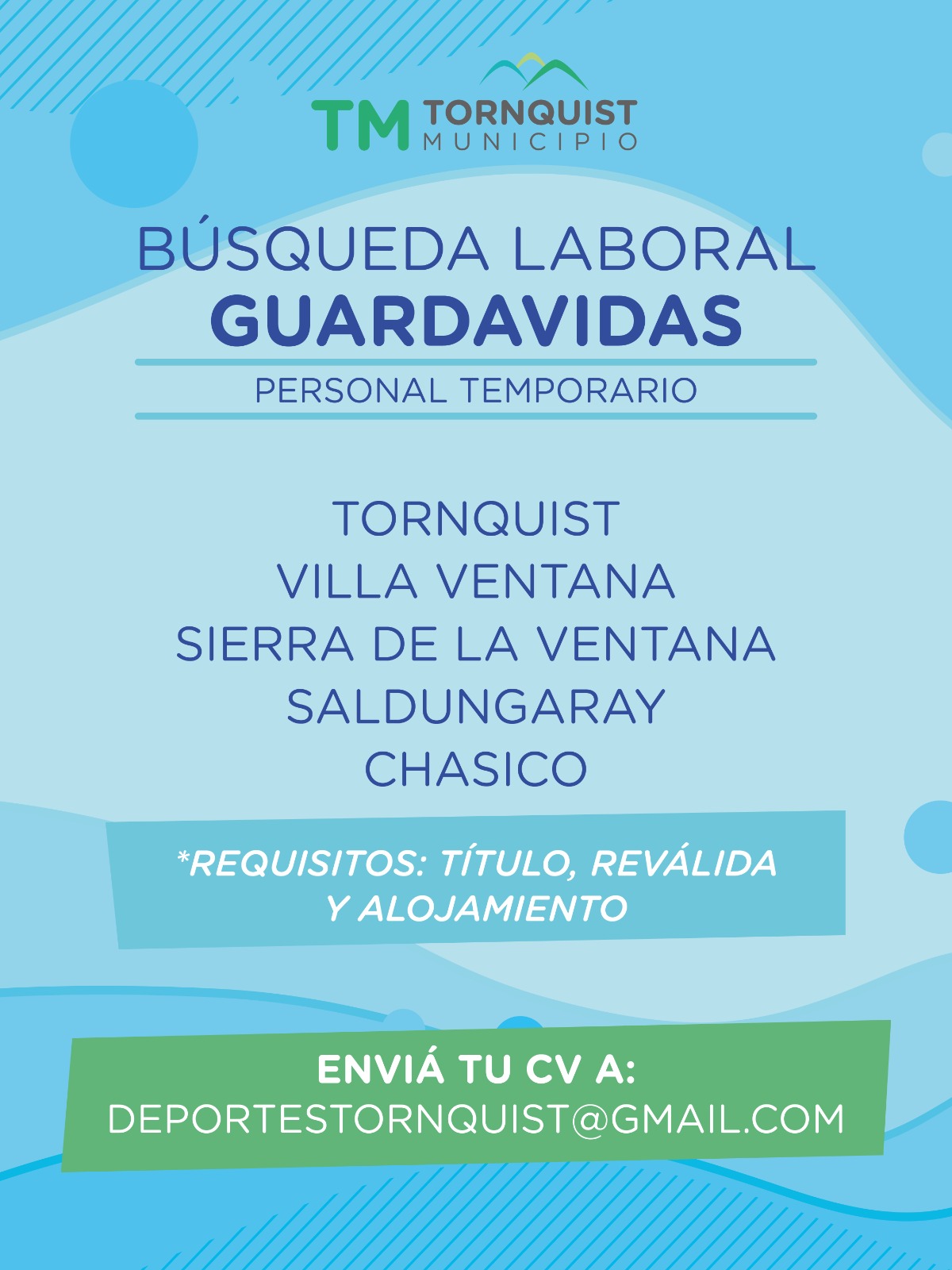 TM TORNQUIST MUNICIPIO

BÚSQUEDA LABORAL
GUARDAVIDAS

PERSONAL TEMPORARIO

TORNQUIST
VILLA VENTANA
SIERRA DE LA VENTANA
SALDUNGARAY
CHASICO

*REQUISITOS: TÍTULO, REVÁLIDA Y ALOJAMIENTO

ENVIÁ TU CV A:
DEPORTESTORNQUIST@GMAIL.COM